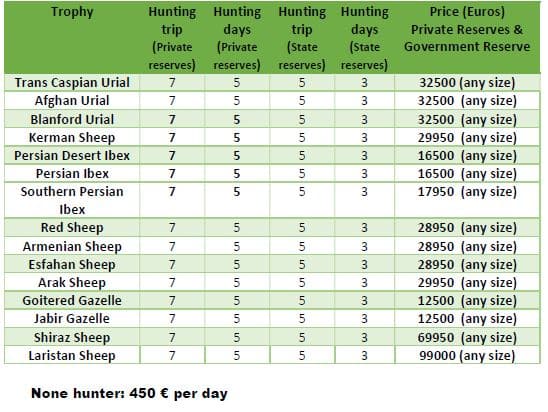 | Trophy | Hunting trip (Private reserves) | Hunting days (Private reserves) | Hunting trip (State reserves) | Hunting days (State reserves) | Price (Euros) Private Reserves & Government Reserve |
|---|---|---|---|---|---|
| Trans Caspian Urial | 7 | 5 | 5 | 3 | 32500 (any size) |
| Afghan Urial | 7 | 5 | 5 | 3 | 32500 (any size) |
| Blanford Urial | 7 | 5 | 5 | 3 | 32500 (any size) |
| Kerman Sheep | 7 | 5 | 5 | 3 | 29950 (any size) |
| Persian Desert Ibex | 7 | 5 | 5 | 3 | 16500 (any size) |
| Persian Ibex | 7 | 5 | 5 | 3 | 16500 (any size) |
| Southern Persian Ibex | 7 | 5 | 5 | 3 | 17950 (any size) |
| Red Sheep | 7 | 5 | 5 | 3 | 28950 (any size) |
| Armenian Sheep | 7 | 5 | 5 | 3 | 28950 (any size) |
| Esfahan Sheep | 7 | 5 | 5 | 3 | 28950 (any size) |
| Arak Sheep | 7 | 5 | 5 | 3 | 29950 (any size) |
| Goitered Gazelle | 7 | 5 | 5 | 3 | 12500 (any size) |
| Jabir Gazelle | 7 | 5 | 5 | 3 | 12500 (any size) |
| Shiraz Sheep | 7 | 5 | 5 | 3 | 69950 (any size) |
| Laristan Sheep | 7 | 5 | 5 | 3 | 99000 (any size) |

None hunter: 450 € per day